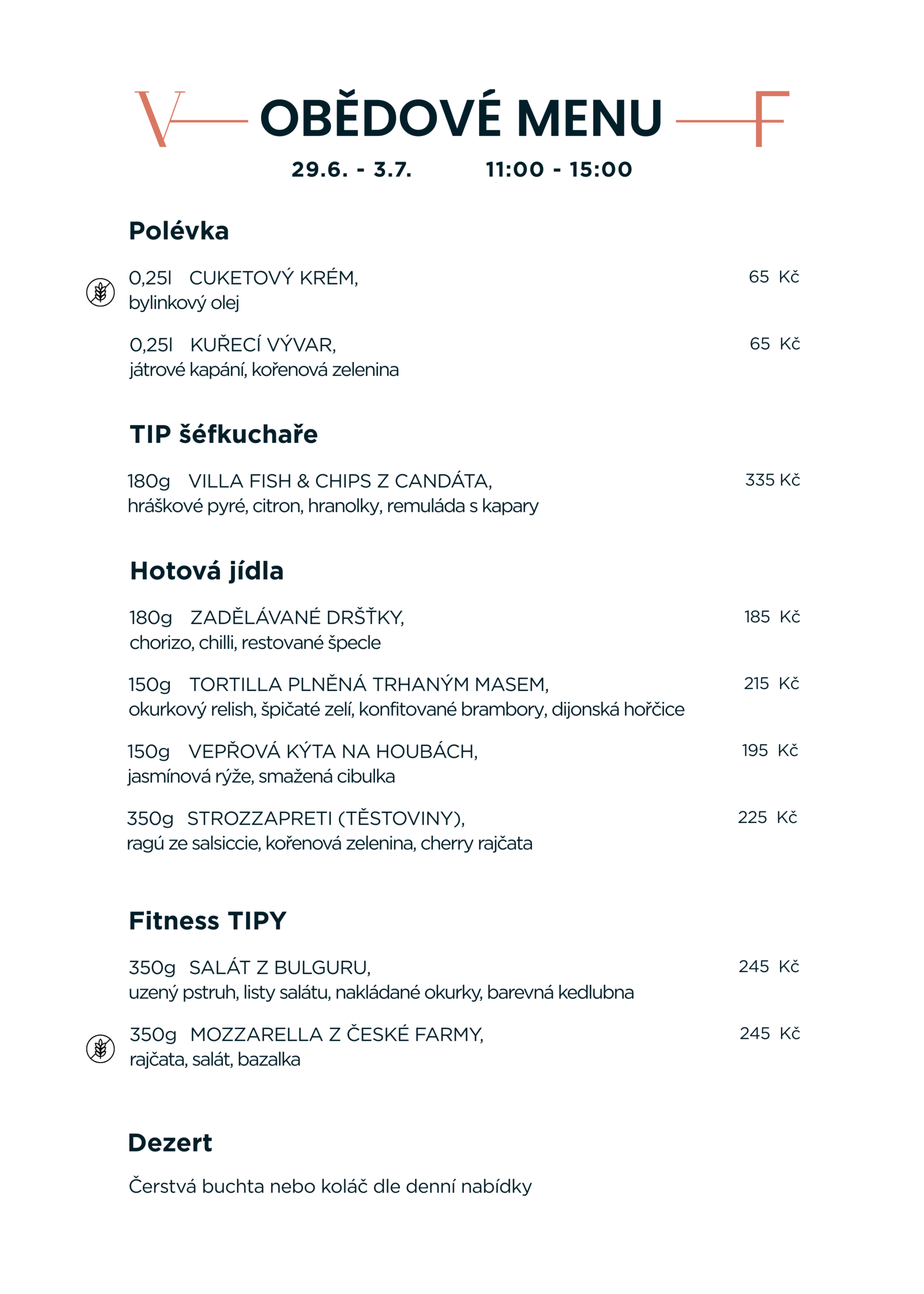 V OBĚDOVÉ MENU F

29.6. - 3.7.     11:00 - 15:00

Polévka

0,25l CUKETOVÝ KRÉM, 65 Kč
bylinkový olej

0,25l KUŘECÍ VÝVAR, 65 Kč
játrové kapání, kořenová zelenina

TIP šéfkuchaře

180g VILLA FISH & CHIPS Z CANDÁTA, 335 Kč
hráškové pyré, citron, hranolky, remuláda s kapary

Hotová jídla

180g ZADĚLÁVANÉ DRŠŤKY, 185 Kč
chorizo, chilli, restované špecle

150g TORTILLA PLNĚNÁ TRHANÝM MASEM, 215 Kč
okurkový relish, špičaté zelí, konfitované brambory, dijonská hořčice

150g VEPŘOVÁ KÝTA NA HOUBÁCH, 195 Kč
jasmínová rýže, smažená cibulka

350g STROZZAPRETI (TĚSTOVINY), 225 Kč
ragú ze salsiccie, kořenová zelenina, cherry rajčata

Fitness TIPY

350g SALÁT Z BULGURU, 245 Kč
uzený pstruh, listy salátu, nakládané okurky, barevná kedlubna

350g MOZZARELLA Z ČESKÉ FARMY, 245 Kč
rajčata, salát, bazalka

Dezert

Čerstvá buchta nebo koláč dle denní nabídky